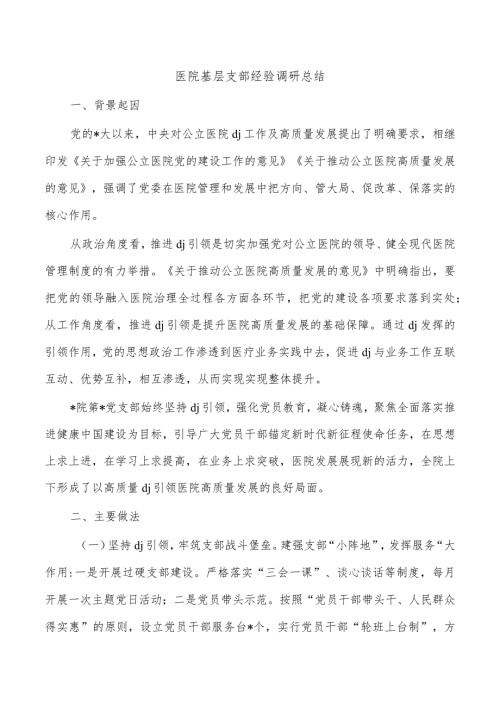 医院基层支部经验调研总结

一、背景起因

党的*大以来，中央对公立医院dj工作及高质量发展提出了明确要求，相继印发《关于加强公立医院党的建设工作的意见》《关于推动公立医院高质量发展的意见》，强调了党委在医院管理和发展中把方向、管大局、促改革、保落实的核心作用。

从政治角度看，推进dj引领是切实加强党对公立医院的领导、健全现代医院管理制度的有力举措。《关于推动公立医院高质量发展的意见》中明确指出，要把党的领导融入医院治理全过程各方面各环节，把党的建设各项要求落到实处；从工作角度看，推进dj引领是提升医院高质量发展的基础保障。通过dj发挥的引领作用，党的思想政治工作渗透到医疗业务实践中去，促进dj与业务工作互联互动、优势互补，相互渗透，从而实现实现整体提升。

*院第*党支部始终坚持dj引领，强化党员教育，凝心铸魂，聚焦全面落实推进健康中国建设为目标，引导广大党员干部锚定新时代新征程使命任务，在思想上求上进，在学习上求提高，在业务上求突破，医院发展展现新的活力，全院上下形成了以高质量dj引领医院高质量发展的良好局面。

二、主要做法

（一）坚持dj引领，牢筑支部战斗堡垒。建强支部“小阵地”，发挥服务“大作用：一是开展过硬支部建设。严格落实“三会一课”、谈心谈话等制度，每月开展一次主题党日活动；二是党员带头示范。按照“党员干部带头干、人民群众得实惠”的原则，设立党员干部服务台*个，实行党员干部“轮班上台制”，方